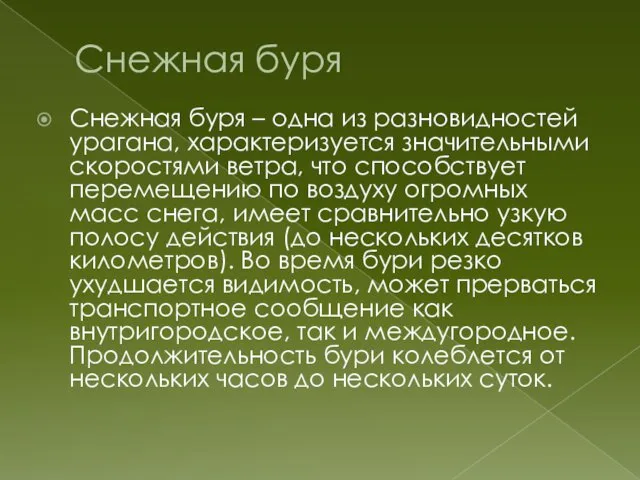 Снежная буря

Снежная буря – одна из разновидностей урагана, характеризуется значительными скоростями ветра, что способствует перемещению по воздуху огромных масс снега, имеет сравнительно узкую полосу действия (до нескольких десятков километров). Во время бури резко ухудшается видимость, может прерваться транспортное сообщение как внутригородское, так и междугородное. Продолжительность бури колеблется от нескольких часов до нескольких суток.